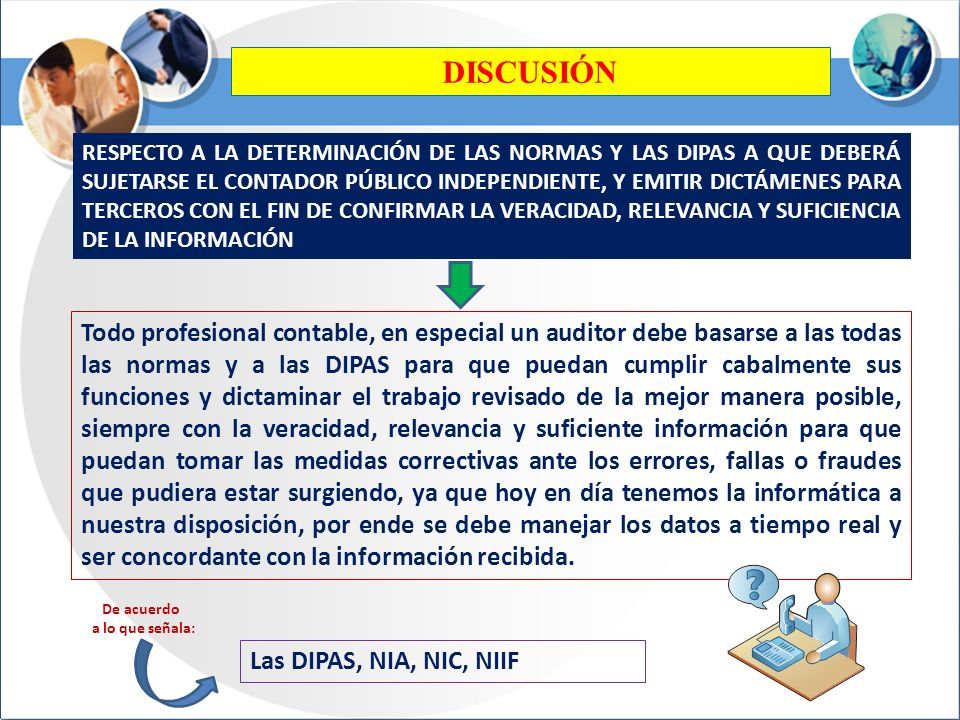 DISCUSIÓN

RESPECTO A LA DETERMINACIÓN DE LAS NORMAS Y LAS DIPAS A QUE DEBERÁ SUJETARSE EL CONTADOR PÚBLICO INDEPENDIENTE, Y EMITIR DICTÁMENES PARA TERCEROS CON EL FIN DE CONFIRMAR LA VERACIDAD, RELEVANCIA Y SUFICIENCIA DE LA INFORMACIÓN

Todo profesional contable, en especial un auditor debe basarse a las todas las normas y a las DIPAS para que puedan cumplir cabalmente sus funciones y dictaminar el trabajo revisado de la mejor manera posible, siempre con la veracidad, relevancia y suficiente información para que puedan tomar las medidas correctivas ante los errores, fallas o fraudes que pudiera estar surgiendo, ya que hoy en día tenemos la informática a nuestra disposición, por ende se debe manejar los datos a tiempo real y ser concordante con la información recibida.

De acuerdo a lo que señala:

Las DIPAS, NIA, NIC, NIIF